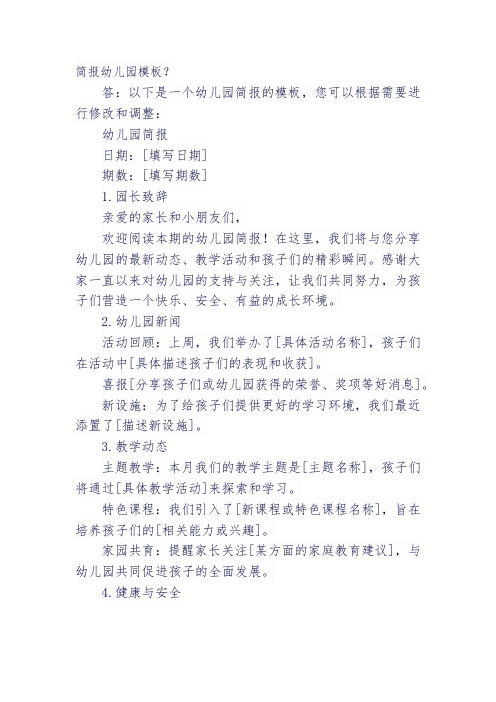 简报幼儿园模板？

答：以下是一个幼儿园简报的模板，您可以根据需要进行修改和调整：

幼儿园简报

日期：[填写日期]

期数：[填写期数]

1. 园长致辞

亲爱的家长和小朋友们，

欢迎阅读本期的幼儿园简报！在这里，我们将与您分享幼儿园的最新动态、教学活动和孩子们的精彩瞬间。感谢大家一直以来对幼儿园的支持与关注，让我们共同努力，为孩子们营造一个快乐、安全、有益的成长环境。

2. 幼儿园新闻

活动回顾：上周，我们举办了[具体活动名称]，孩子们在活动中[具体描述孩子们的表现和收获]。

喜报[分享孩子们或幼儿园获得的荣誉、奖项等好消息]。

新设施：为了给孩子们提供更好的学习环境，我们最近添置了[描述新设施]。

3. 教学动态

主题教学：本月我们的教学主题是[主题名称]，孩子们将通过[具体教学活动]来探索和学习。

特色课程：我们引入了[新课程或特色课程名称]，旨在培养孩子们的[相关能力或兴趣]。

家园共育：提醒家长关注[某方面的家庭教育建议]，与幼儿园共同促进孩子的全面发展。

4. 健康与安全